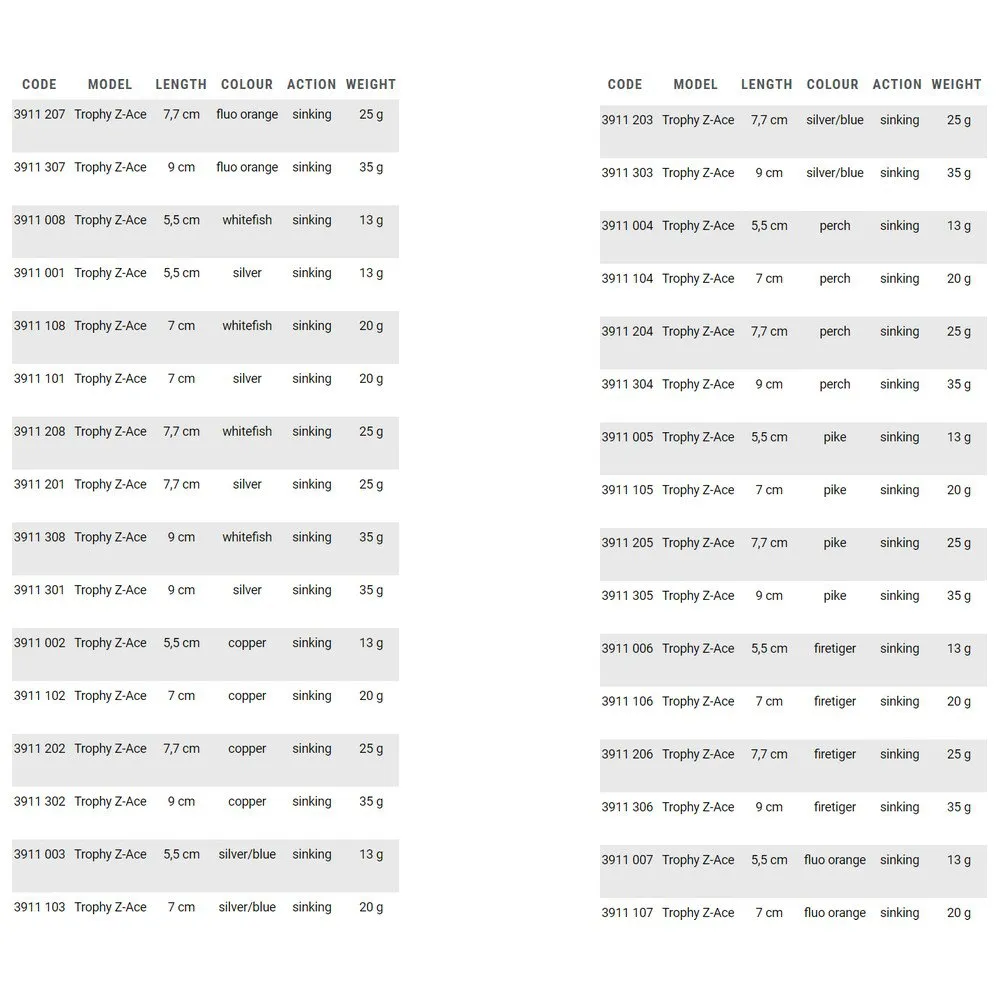 | CODE | MODEL | LENGTH | COLOUR | ACTION | WEIGHT |
|---|---|---|---|---|---|
| 3911 207 | Trophy Z-Ace | 7,7 cm | fluo orange | sinking | 25 g |
| 3911 307 | Trophy Z-Ace | 9 cm | fluo orange | sinking | 35 g |
| 3911 008 | Trophy Z-Ace | 5,5 cm | whitefish | sinking | 13 g |
| 3911 001 | Trophy Z-Ace | 5,5 cm | silver | sinking | 13 g |
| 3911 108 | Trophy Z-Ace | 7 cm | whitefish | sinking | 20 g |
| 3911 101 | Trophy Z-Ace | 7 cm | silver | sinking | 20 g |
| 3911 208 | Trophy Z-Ace | 7,7 cm | whitefish | sinking | 25 g |
| 3911 201 | Trophy Z-Ace | 7,7 cm | silver | sinking | 25 g |
| 3911 308 | Trophy Z-Ace | 9 cm | whitefish | sinking | 35 g |
| 3911 301 | Trophy Z-Ace | 9 cm | silver | sinking | 35 g |
| 3911 002 | Trophy Z-Ace | 5,5 cm | copper | sinking | 13 g |
| 3911 102 | Trophy Z-Ace | 7 cm | copper | sinking | 20 g |
| 3911 202 | Trophy Z-Ace | 7,7 cm | copper | sinking | 25 g |
| 3911 302 | Trophy Z-Ace | 9 cm | copper | sinking | 35 g |
| 3911 003 | Trophy Z-Ace | 5,5 cm | silver/blue | sinking | 13 g |
| 3911 103 | Trophy Z-Ace | 7 cm | silver/blue | sinking | 20 g |

| CODE | MODEL | LENGTH | COLOUR | ACTION | WEIGHT |
|---|---|---|---|---|---|
| 3911 203 | Trophy Z-Ace | 7,7 cm | silver/blue | sinking | 25 g |
| 3911 303 | Trophy Z-Ace | 9 cm | silver/blue | sinking | 35 g |
| 3911 004 | Trophy Z-Ace | 5,5 cm | perch | sinking | 13 g |
| 3911 104 | Trophy Z-Ace | 7 cm | perch | sinking | 20 g |
| 3911 204 | Trophy Z-Ace | 7,7 cm | perch | sinking | 25 g |
| 3911 304 | Trophy Z-Ace | 9 cm | perch | sinking | 35 g |
| 3911 005 | Trophy Z-Ace | 5,5 cm | pike | sinking | 13 g |
| 3911 105 | Trophy Z-Ace | 7 cm | pike | sinking | 20 g |
| 3911 205 | Trophy Z-Ace | 7,7 cm | pike | sinking | 25 g |
| 3911 305 | Trophy Z-Ace | 9 cm | pike | sinking | 35 g |
| 3911 006 | Trophy Z-Ace | 5,5 cm | firetiger | sinking | 13 g |
| 3911 106 | Trophy Z-Ace | 7 cm | firetiger | sinking | 20 g |
| 3911 206 | Trophy Z-Ace | 7,7 cm | firetiger | sinking | 25 g |
| 3911 306 | Trophy Z-Ace | 9 cm | firetiger | sinking | 35 g |
| 3911 007 | Trophy Z-Ace | 5,5 cm | fluo orange | sinking | 13 g |
| 3911 107 | Trophy Z-Ace | 7 cm | fluo orange | sinking | 20 g |